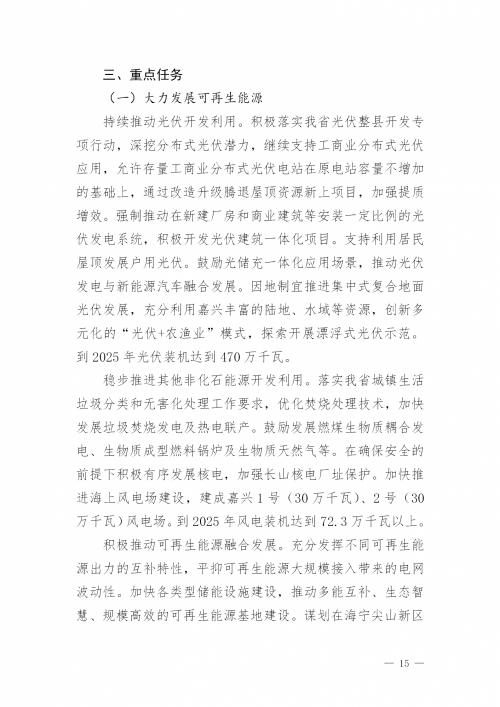 三、重点任务

（一）大力发展可再生能源

持续推动光伏开发利用。积极落实我省光伏整县开发专项行动，深挖分布式光伏潜力，继续支持工商业分布式光伏应用，允许存量工商业分布式光伏电站在原电站容量不增加的基础上，通过改造升级腾退屋顶资源新上项目，加强提质增效。强制推动在新建厂房和商业建筑等安装一定比例的光伏发电系统，积极开发光伏建筑一体化项目。支持利用居民屋顶发展户用光伏。鼓励光储充一体化应用场景，推动光伏发电与新能源汽车融合发展。因地制宜推进集中式复合地面光伏发展，充分利用嘉兴丰富的陆地、水域等资源，创新多元化的“光伏+农渔业”模式，探索开展漂浮式光伏示范。到2025年光伏装机达到470万千瓦。

稳步推进其他非化石能源开发利用。落实我省城镇生活垃圾分类和无害化处理工作要求，优化焚烧处理技术，加快发展垃圾焚烧发电及热电联产。鼓励发展燃煤生物质耦合发电、生物质成型燃料锅炉及生物质天然气等。在确保安全的前提下积极有序发展核电，加强长山核电厂址保护。加快推进海上风电场建设，建成嘉兴1号（30万千瓦）、2号（30万千瓦）风电场。到2025年风电装机达到72.3万千瓦以上。

积极推动可再生能源融合发展。充分发挥不同可再生能源出力的互补特性，平抑可再生能源大规模接入带来的电网波动性。加快各类型储能设施建设，推动多能互补、生态智慧、规模高效的可再生能源基地建设。谋划在海宁尖山新区

— 15 —